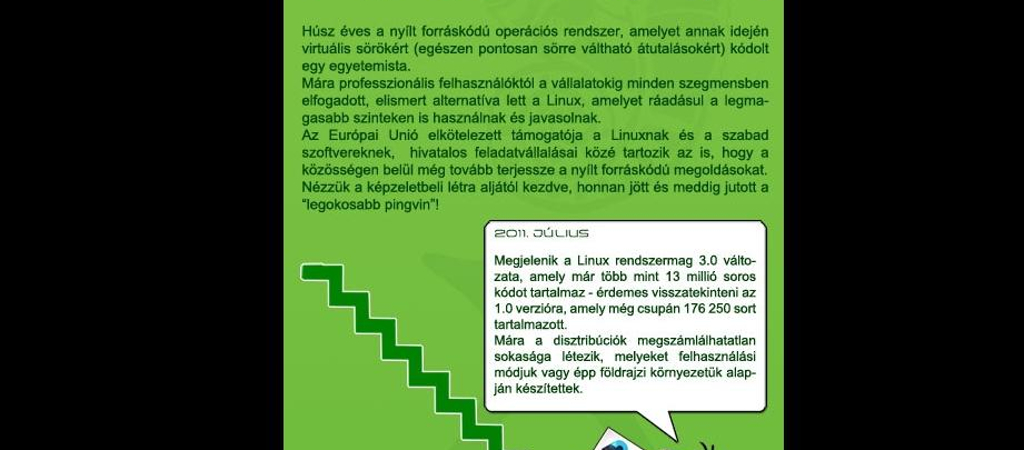 Húsz éves a nyílt forráskódú operációs rendszer, amelyet annak idején virtuális sörökért (egészen pontosan sörre váltható átutalásokért) kódolt egy egyetemista.
Mára professzionális felhasználóktól a vállalatokig minden szegmensben elfogadott, elismert alternatíva lett a Linux, amelyet ráadásul a legmagasabb szinteken is használnak és javasolnak.
Az Európai Unió elkötelezett támogatója a Linuxnak és a szabad szoftvereknek, hivatalos feladatvállalásai közé tartozik az is, hogy a közösségen belül még tovább terjessze a nyílt forráskódú megoldásokat.
Nézzük a képzeletbeli létra aljától kezdve, honnan jött és meddig jutott a "legokosabb pingvin"!

2011. JÚLIUS

Megjelenik a Linux rendszermag 3.0 változata, amely már több mint 13 millió soros kódot tartalmaz - érdemes visszatekinteni az 1.0 verzióra, amely még csupán 176 250 sort tartalmazott.
Mára a disztribúciók megszámlálhatatlan sokasága létezik, melyeket felhasználási módjuk vagy épp földrajzi környezetük alapján készítettek.